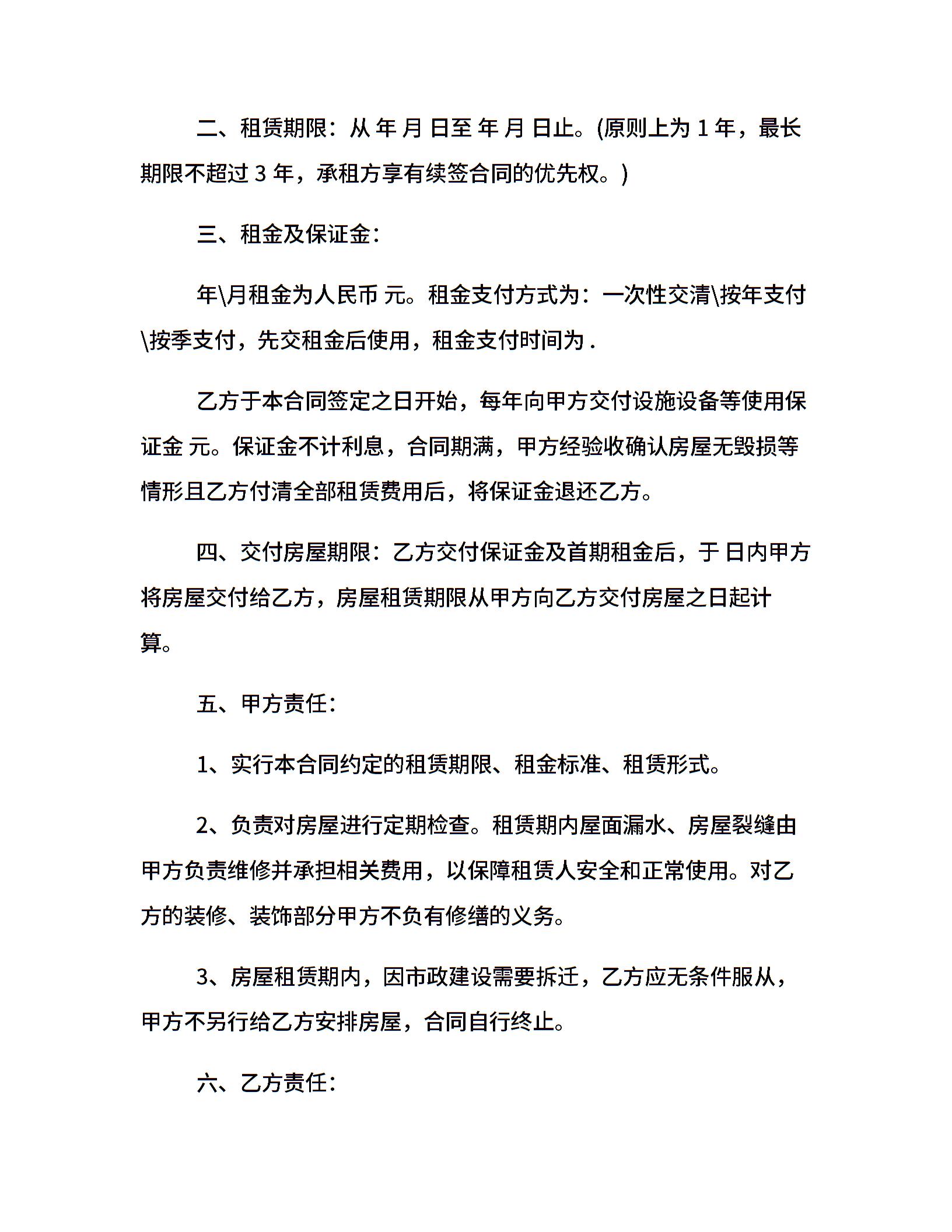 二、租赁期限：从 年 月 日至 年 月 日止。(原则上为 1 年，最长期限不超过 3 年，承租方享有续签合同的优先权。)

三、租金及保证金：

年\月租金为人民币 元。租金支付方式为：一次性交清\按年支付\按季支付，先交租金后使用，租金支付时间为 .

乙方于本合同签定之日开始，每年向甲方交付设施设备等使用保证金 元。保证金不计利息，合同期满，甲方经验收确认房屋无毁损等情形且乙方付清全部租赁费用后，将保证金退还乙方。

四、交付房屋期限：乙方交付保证金及首期租金后，于 日内甲方将房屋交付给乙方，房屋租赁期限从甲方向乙方交付房屋之日起计算。

五、甲方责任：

1、实行本合同约定的租赁期限、租金标准、租赁形式。

2、负责对房屋进行定期检查。租赁期内屋面漏水、房屋裂缝由甲方负责维修并承担相关费用，以保障租赁人安全和正常使用。对乙方的装修、装饰部分甲方不负有修缮的义务。

3、房屋租赁期内，因市政建设需要拆迁，乙方应无条件服从，甲方不另行给乙方安排房屋，合同自行终止。

六、乙方责任：